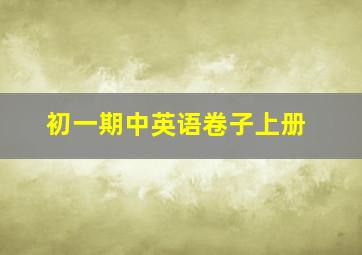 初一期中英语卷子上册